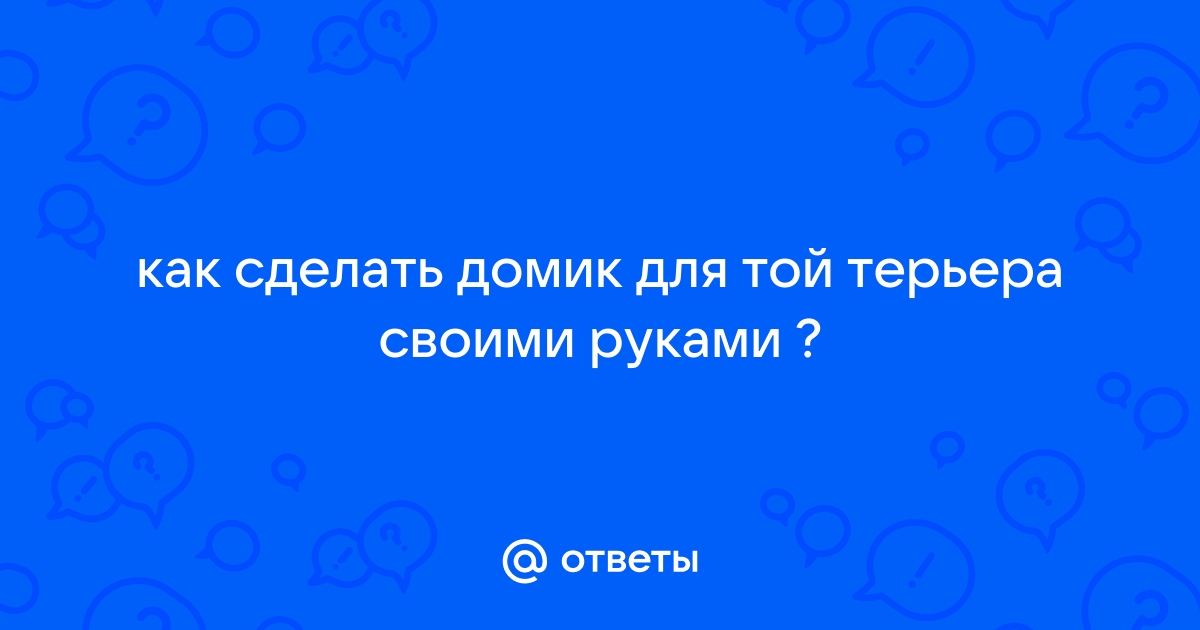 как сделать домик для той терьера своими руками ?

@ ответы